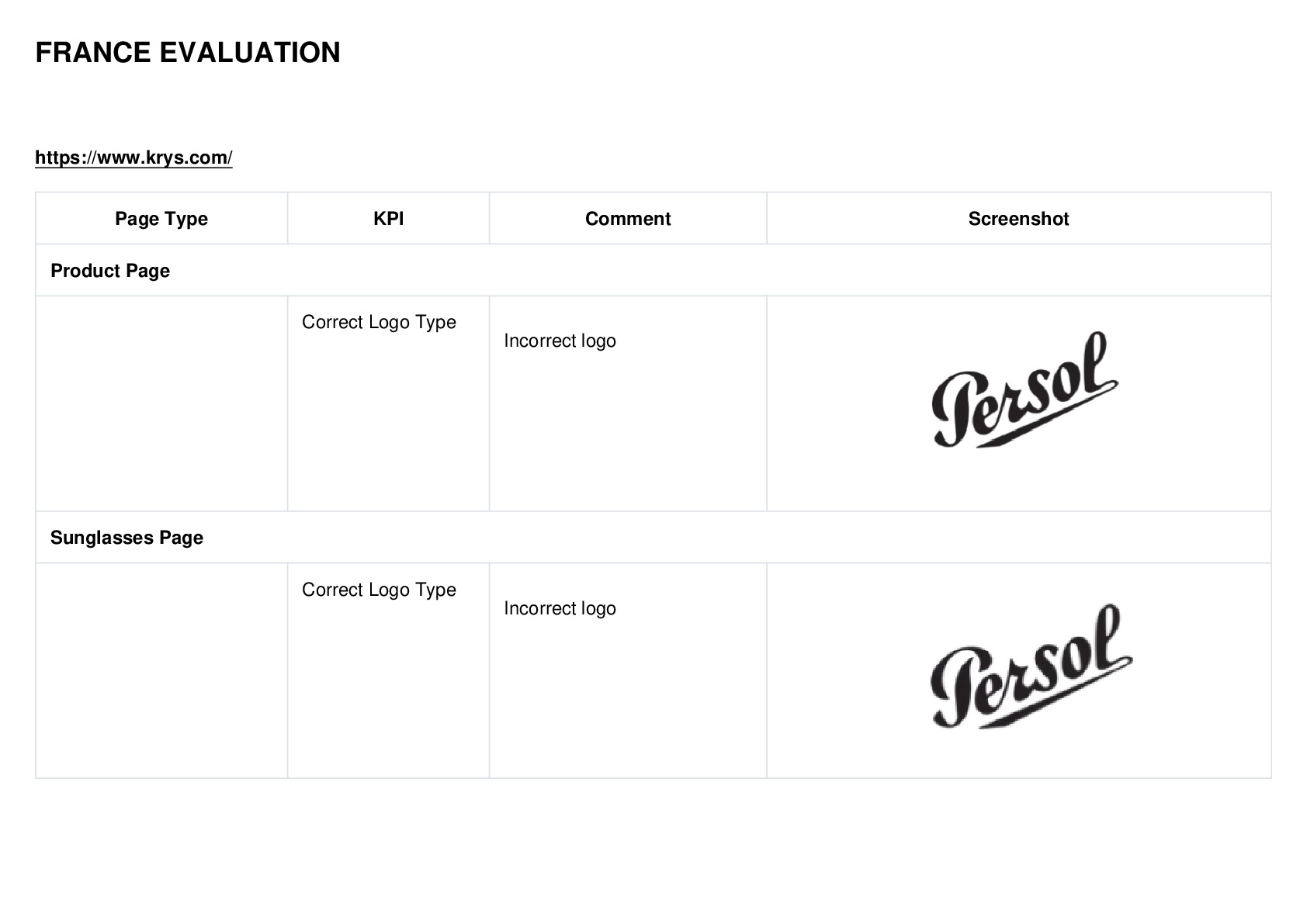 FRANCE EVALUATION

https://www.krys.com/

| Page Type | KPI | Comment | Screenshot |
|---|---|---|---|
| Product Page | | | |
| | Correct Logo Type | Incorrect logo | Persol |
| Sunglasses Page | | | |
| | Correct Logo Type | Incorrect logo | Persol |